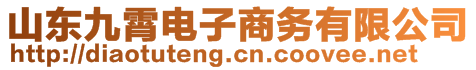 山东九霄电子商务有限公司
http://diaotuteng.cn.coovee.net